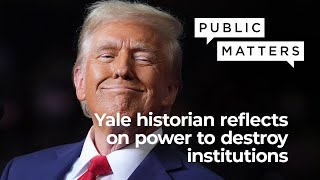 PUBLIC
MATTERS

Yale historian reflects on power to destroy institutions